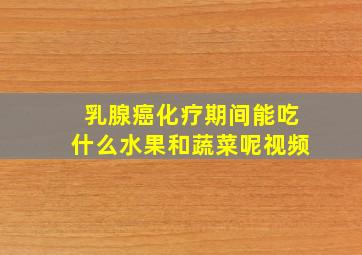 乳腺癌化疗期间能吃什么水果和蔬菜呢视频